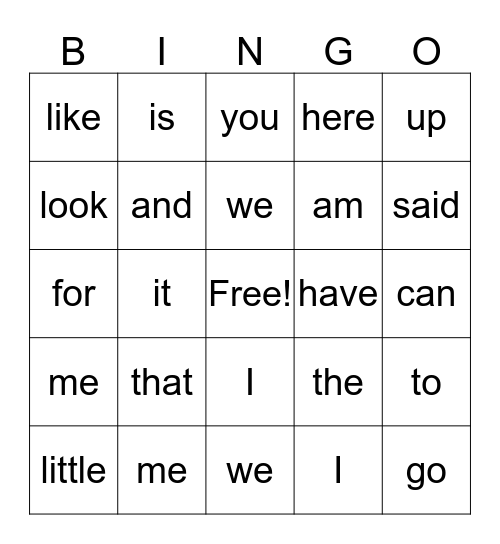 | B | I | N | G | O |
|---|---|---|---|---|
| like | is | you | here | up |
| look | and | we | am | said |
| for | it | Free! | have | can |
| me | that | I | the | to |
| little | me | we | I | go |